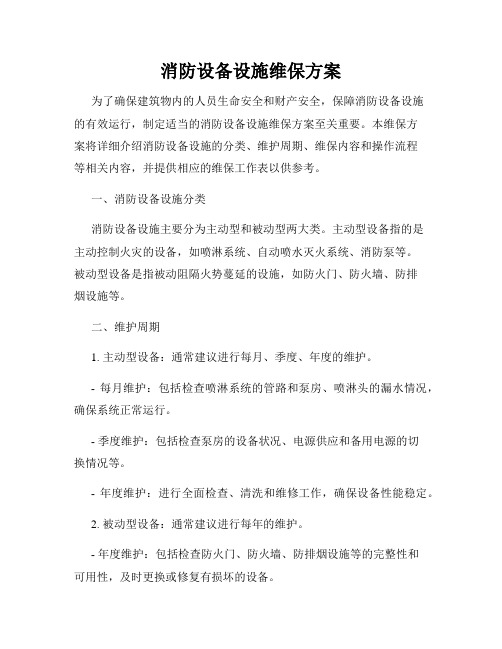 消防设备设施维保方案

为了确保建筑物内的人员生命安全和财产安全，保障消防设备设施的有效运行，制定适当的消防设备设施维保方案至关重要。本维保方案将详细介绍消防设备设施的分类、维护周期、维保内容和操作流程等相关内容，并提供相应的维保工作表以供参考。

一、消防设备设施分类

消防设备设施主要分为主动型和被动型两大类。主动型设备指的是主动控制火灾的设备，如喷淋系统、自动喷水灭火系统、消防泵等。被动型设备是指被动阻隔火势蔓延的设施，如防火门、防火墙、防排烟设施等。

二、维护周期

1. 主动型设备：通常建议进行每月、季度、年度的维护。

- 每月维护：包括检查喷淋系统的管路和泵房、喷淋头的漏水情况，确保系统正常运行。

- 季度维护：包括检查泵房的设备状况、电源供应和备用电源的切换情况等。

- 年度维护：进行全面检查、清洗和维修工作，确保设备性能稳定。

2. 被动型设备：通常建议进行每年的维护。

- 年度维护：包括检查防火门、防火墙、防排烟设施等的完整性和可用性，及时更换或修复有损坏的设备。